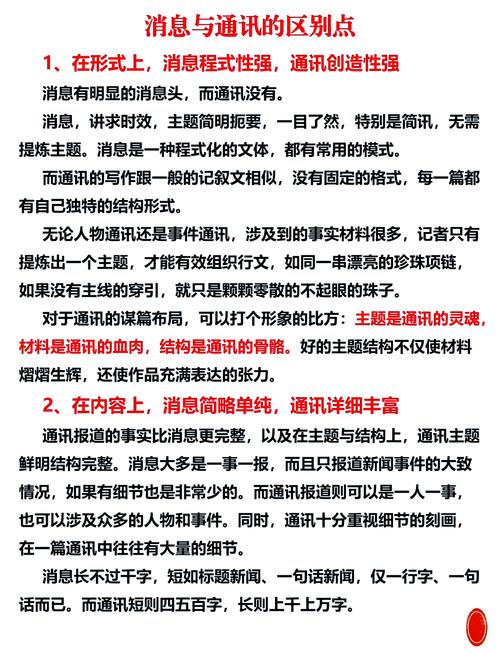 消息与通讯的区别点

1、在形式上，消息程式性强，通讯创造性强

消息有明显的消息头，而通讯没有。

消息，讲求时效，主题简明扼要，一目了然，特别是简讯，无需提炼主题。消息是一种程式化的文体，都有常用的模式。

而通讯的写作跟一般的记叙文相似，没有固定的格式，每一篇都有自己独特的结构形式。

无论人物通讯还是事件通讯，涉及到的事实材料很多，记者只有提炼出一个主题，才能有效组织行文，如同一串漂亮的珍珠项链，如果没有主线的穿引，就只是颗颗零散的不起眼的珠子。

对于通讯的谋篇布局，可以打个形象的比方：主题是通讯的灵魂，材料是通讯的血肉，结构是通讯的骨骼。好的主题结构不仅使材料熠熠生辉，还使作品充满表达的张力。

2、在内容上，消息简略单纯，通讯详细丰富

通讯报道的事实比消息更完整，以及在主题与结构上，通讯主题鲜明结构完整。消息大多是一事一报，而且只报道新闻事件的大致情况，如果有细节也是非常少的。而通讯报道则可以是一人一事，也可以涉及众多的人物和事件。同时，通讯十分重视细节的刻画，在一篇通讯中往往有大量的细节。

消息长不过千字，短如标题新闻、一句话新闻，仅一行字、一句话而已。而通讯短则四五百字，长则上千上万字。